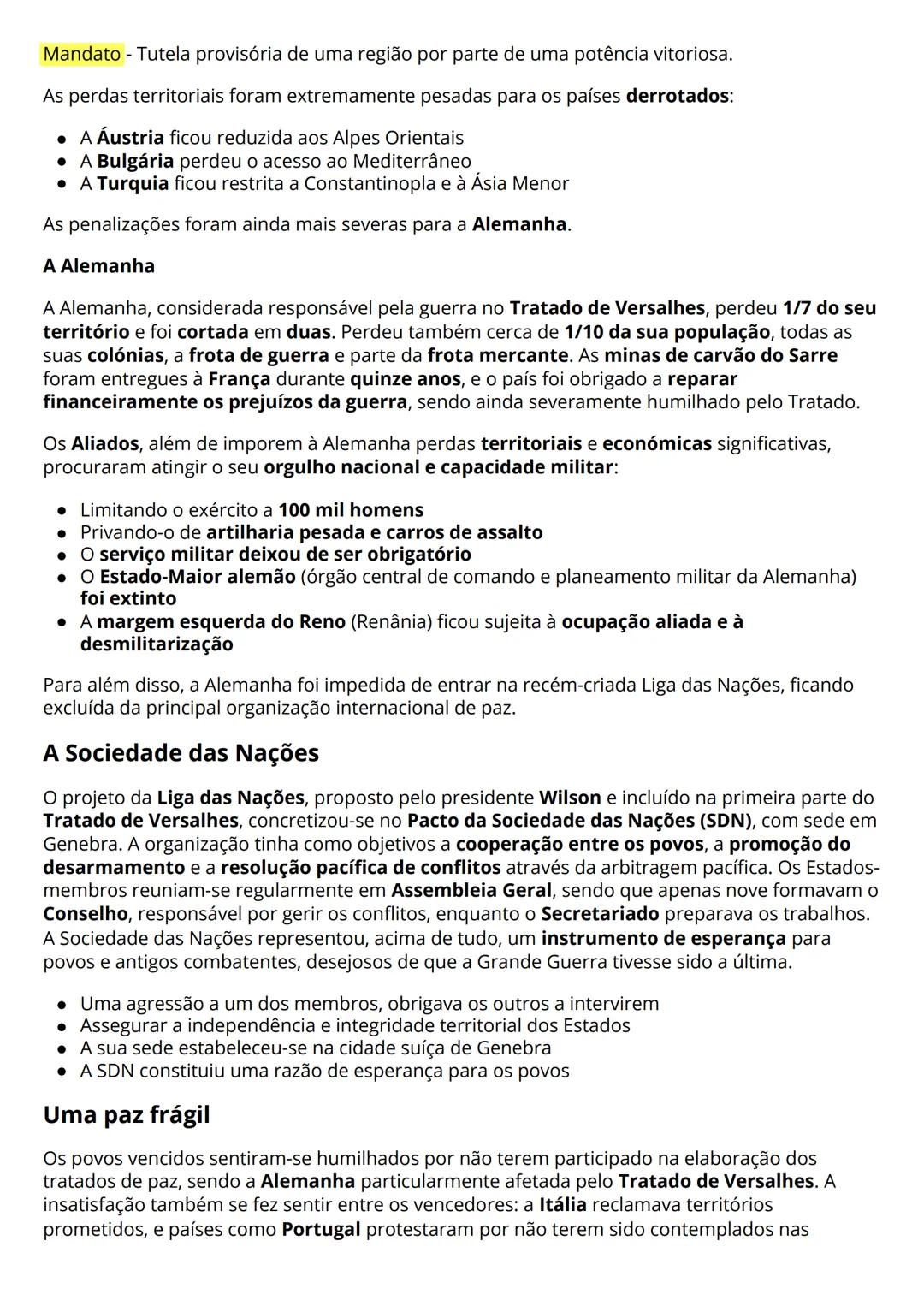 Mandato - Tutela provisória de uma região por parte de uma potência vitoriosa.

As perdas territoriais foram extremamente pesadas para os países derrotados:

- A Áustria ficou reduzida aos Alpes Orientais
- A Bulgária perdeu o acesso ao Mediterrâneo
- A Turquia ficou restrita a Constantinopla e à Ásia Menor

As penalizações foram ainda mais severas para a Alemanha.

A Alemanha

A Alemanha, considerada responsável pela guerra no Tratado de Versalhes, perdeu 1/7 do seu território e foi cortada em duas. Perdeu também cerca de 1/10 da sua população, todas as suas colónias, a frota de guerra e parte da frota mercante. As minas de carvão do Sarre foram entregues à França durante quinze anos, e o país foi obrigado a reparar financeiramente os prejuízos da guerra, sendo ainda severamente humilhado pelo Tratado.

Os Aliados, além de imporem à Alemanha perdas territoriais e económicas significativas, procuraram atingir o seu orgulho nacional e capacidade militar:

- Limitando o exército a 100 mil homens
- Privando-o de artilharia pesada e carros de assalto
- O serviço militar deixou de ser obrigatório
- O Estado-Maior alemão (órgão central de comando e planeamento militar da Alemanha) foi extinto
- A margem esquerda do Reno (Renânia) ficou sujeita à ocupação aliada e à desmilitarização

Para além disso, a Alemanha foi impedida de entrar na recém-criada Liga das Nações, ficando excluída da principal organização internacional de paz.

A Sociedade das Nações

O projeto da Liga das Nações, proposto pelo presidente Wilson e incluído na primeira parte do Tratado de Versalhes, concretizou-se no Pacto da Sociedade das Nações (SDN), com sede em Genebra. A organização tinha como objetivos a cooperação entre os povos, a promoção do desarmamento e a resolução pacífica de conflitos através da arbitragem pacífica. Os Estados-membros reuniam-se regularmente em Assembleia Geral, sendo que apenas nove formavam o Conselho, responsável por gerir os conflitos, enquanto o Secretariado preparava os trabalhos. A Sociedade das Nações representou, acima de tudo, um instrumento de esperança para povos e antigos combatentes, desejosos de que a Grande Guerra tivesse sido a última.

- Uma agressão a um dos membros, obrigava os outros a intervirem
- Assegurar a independência e integridade territorial dos Estados
- A sua sede estabeleceu-se na cidade suíça de Genebra
- A SDN constituiu uma razão de esperança para os povos

Uma paz frágil

Os povos vencidos sentiram-se humilhados por não terem participado na elaboração dos tratados de paz, sendo a Alemanha particularmente afetada pelo Tratado de Versalhes. A insatisfação também se fez sentir entre os vencedores: a Itália reclamava territórios prometidos, e países como Portugal protestaram por não terem sido contemplados nas